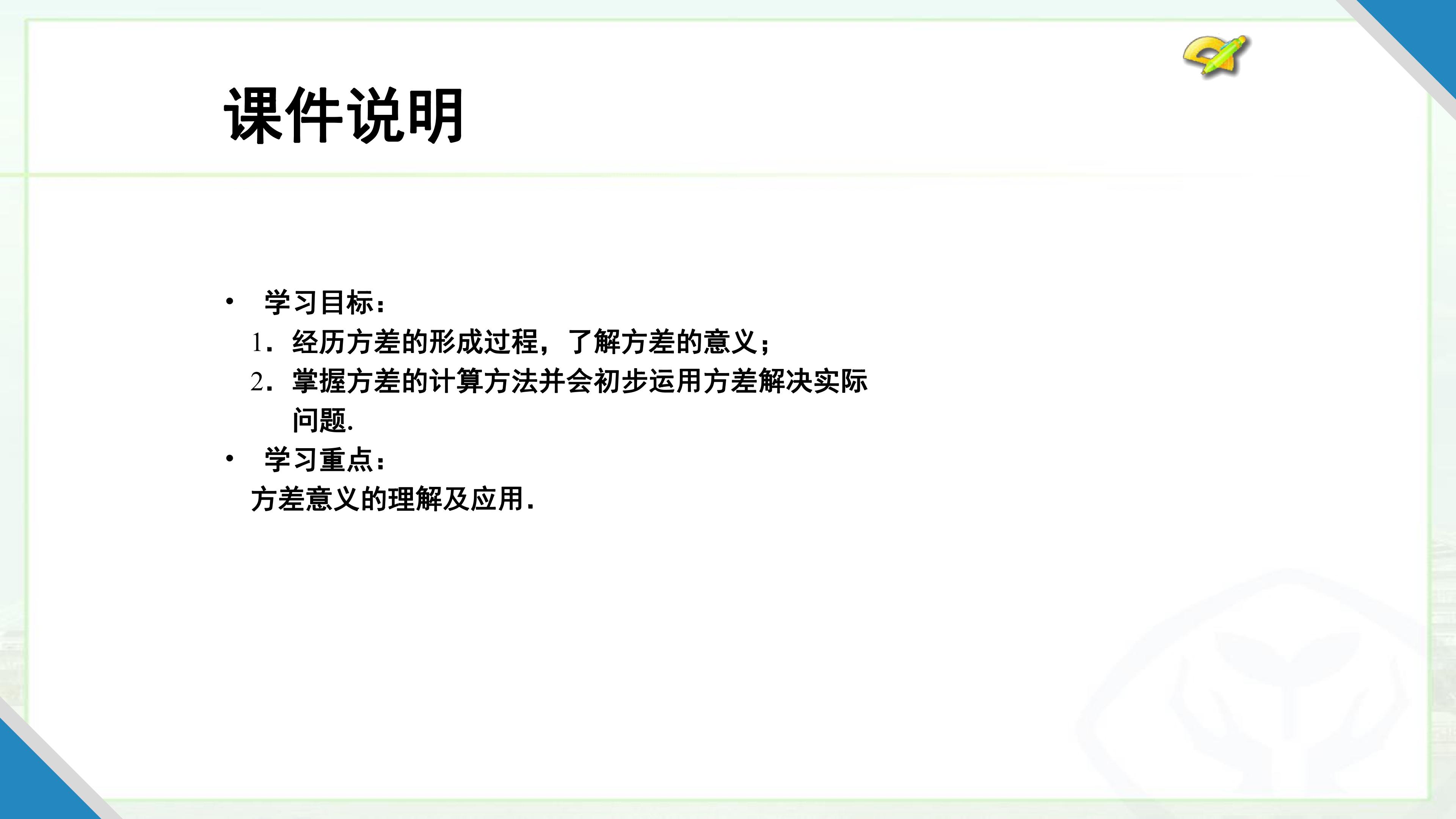 课件说明

• 学习目标：

1.经历方差的形成过程，了解方差的意义；

2.掌握方差的计算方法并会初步运用方差解决实际问题.

• 学习重点：

方差意义的理解及应用.